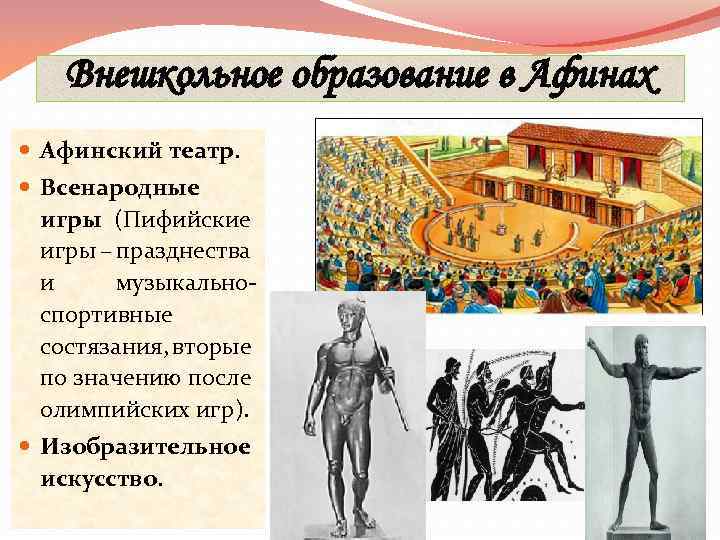 Внешкольное образование в Афинах

• Афинский театр.
• Всенародные игры (Пифийские игры – празднества и музыкально-спортивные состязания, вторые по значению после олимпийских игр).
• Изобразительное искусство.